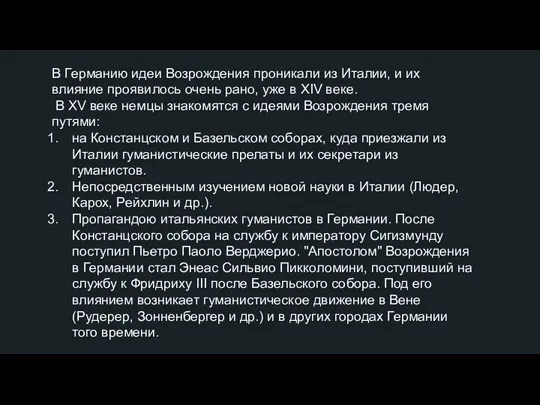 В Германию идеи Возрождения проникали из Италии, и их влияние проявилось очень рано, уже в XIV веке.
В XV веке немцы знакомятся с идеями Возрождения тремя путями:
1. на Констанцском и Базельском соборах, куда приезжали из Италии гуманистические прелаты и их секретари из гуманистов.
2. Непосредственным изучением новой науки в Италии (Людер, Карох, Рейхлин и др.).
3. Пропагандою итальянских гуманистов в Германии. После Констанцского собора на службу к императору Сигизмунду поступил Пьетро Паоло Верджерио. "Апостолом" Возрождения в Германии стал Энеас Сильвио Пикколомини, поступивший на службу к Фридриху III после Базельского собора. Под его влиянием возникает гуманистическое движение в Вене (Рудерер, Зонненбергер и др.) и в других городах Германии того времени.